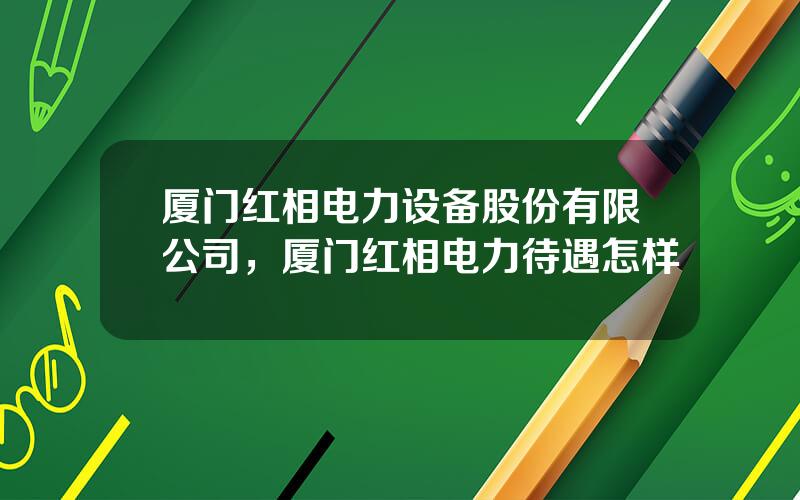 厦门红相电力设备股份有限公司，厦门红相电力待遇怎样